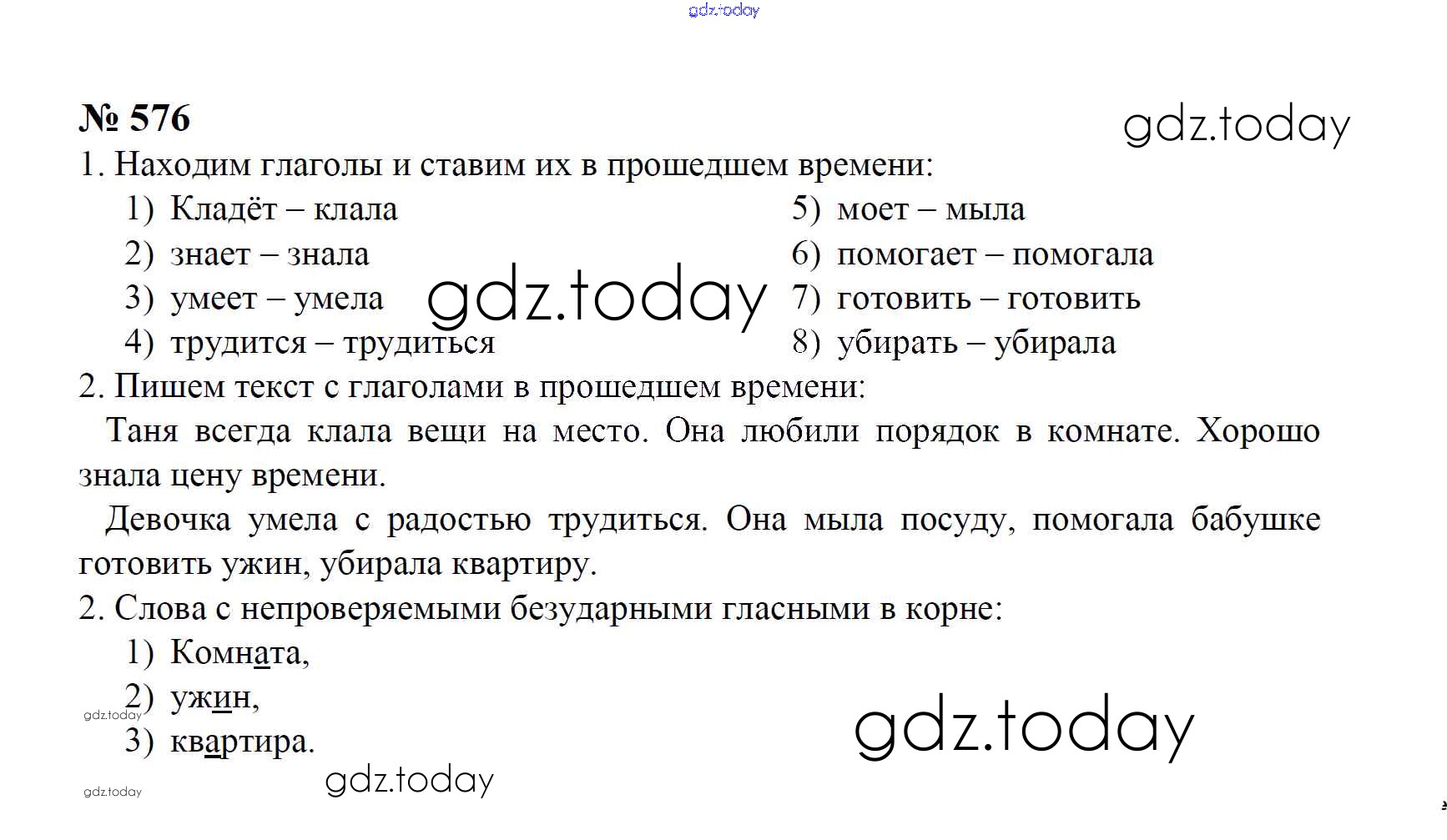 № 576

1. Находим глаголы и ставим их в прошедшем времени:

1) Кладёт – клала
2) знает – знала
3) умеет – умела
4) трудится – трудиться

5) моет – мыла
6) помогает – помогала
7) готовить – готовить
8) убирать – убирала

2. Пишем текст с глаголами в прошедшем времени:

Таня всегда клала вещи на место. Она любили порядок в комнате. Хорошо знала цену времени.

Девочка умела с радостью трудиться. Она мыла посуду, помогала бабушке готовить ужин, убирала квартиру.

2. Слова с непроверяемыми безударными гласными в корне:

1) Комната,
2) ужин,
3) квартира.

gdz.today